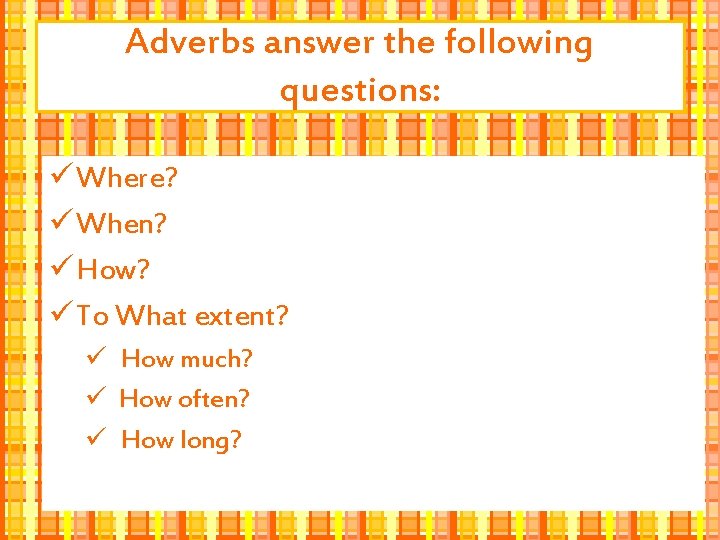 Adverbs answer the following questions:

✓ Where?

✓ When?

✓ How?

✓ To What extent?

✓ How much?

✓ How often?

✓ How long?